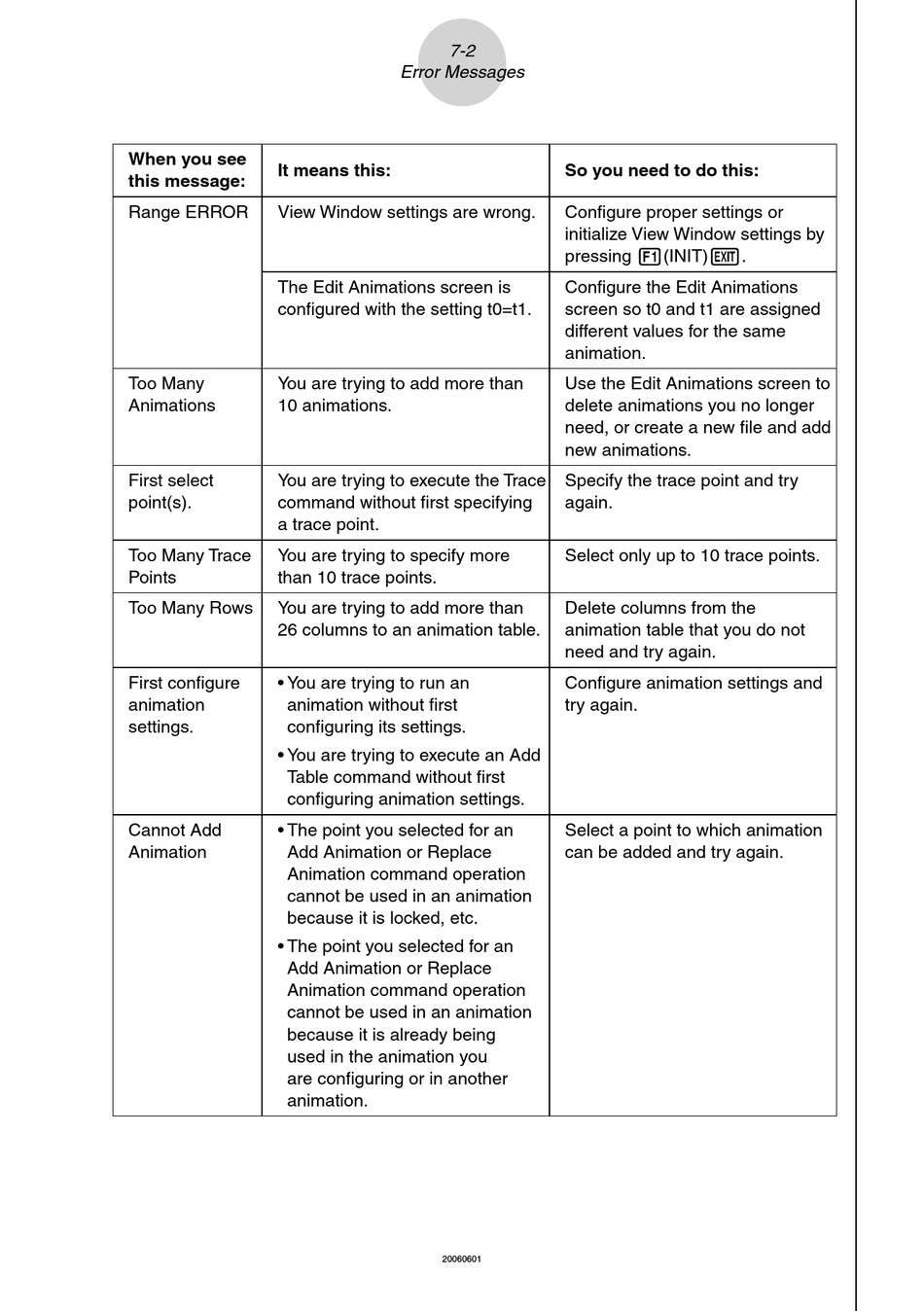 7-2
Error Messages

| When you see this message: | It means this: | So you need to do this: |
|---|---|---|
| Range ERROR | View Window settings are wrong. | Configure proper settings or initialize View Window settings by pressing F1(INIT)EXIT. |
| | The Edit Animations screen is configured with the setting t0=t1. | Configure the Edit Animations screen so t0 and t1 are assigned different values for the same animation. |
| Too Many Animations | You are trying to add more than 10 animations. | Use the Edit Animations screen to delete animations you no longer need, or create a new file and add new animations. |
| First select point(s). | You are trying to execute the Trace command without first specifying a trace point. | Specify the trace point and try again. |
| Too Many Trace Points | You are trying to specify more than 10 trace points. | Select only up to 10 trace points. |
| Too Many Rows | You are trying to add more than 26 columns to an animation table. | Delete columns from the animation table that you do not need and try again. |
| First configure animation settings. | • You are trying to run an animation without first configuring its settings. • You are trying to execute an Add Table command without first configuring animation settings. | Configure animation settings and try again. |
| Cannot Add Animation | • The point you selected for an Add Animation or Replace Animation command operation cannot be used in an animation because it is locked, etc. • The point you selected for an Add Animation or Replace Animation command operation cannot be used in an animation because it is already being used in the animation you are configuring or in another animation. | Select a point to which animation can be added and try again. |

20060601